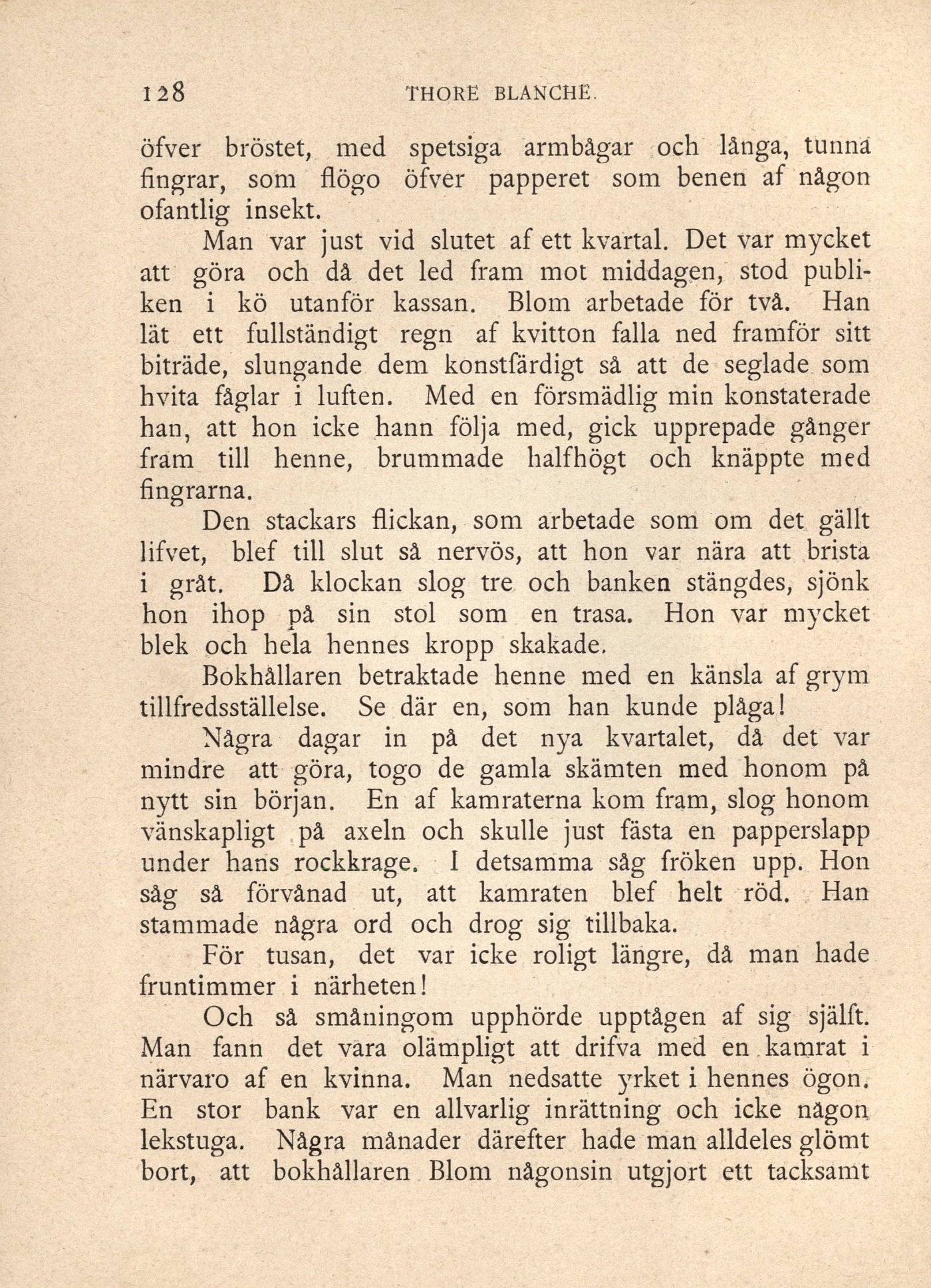 128 THORE BLANCHE.

öfver bröstet, med spetsiga armbågar och långa, tunna fingrar, som flögo öfver papperet som benen af någon ofantlig insekt.

Man var just vid slutet af ett kvartal. Det var mycket att göra och då det led fram mot middagen, stod publiken i kö utanför kassan. Blom arbetade för två. Han lät ett fullständigt regn af kvitton falla ned framför sitt biträde, slungande dem konstfärdigt så att de seglade som hvita fåglar i luften. Med en försmädlig min konstaterade han, att hon icke hann följa med, gick upprepade gånger fram till henne, brummade halfhögt och knäppte med fingrarna.

Den stackars flickan, som arbetade som om det gällt lifvet, blef till slut så nervös, att hon var nära att brista i gråt. Då klockan slog tre och banken stängdes, sjönk hon ihop på sin stol som en trasa. Hon var mycket blek och hela hennes kropp skakade.

Bokhållaren betraktade henne med en känsla af grym tillfredsställelse. Se där en, som han kunde plåga!

Några dagar in på det nya kvartalet, då det var mindre att göra, togo de gamla skämten med honom på nytt sin början. En af kamraterna kom fram, slog honom vänskapligt på axeln och skulle just fästa en papperslapp under hans rockkrage. I detsamma såg fröken upp. Hon såg så förvånad ut, att kamraten blef helt röd. Han stammade några ord och drog sig tillbaka.

För tusan, det var icke roligt längre, då man hade fruntimmer i närheten!

Och så småningom upphörde upptågen af sig själft. Man fann det vara olämpligt att drifva med en kamrat i närvaro af en kvinna. Man nedsatte yrket i hennes ögon. En stor bank var en allvarlig inrättning och icke någon lekstuga. Några månader därefter hade man alldeles glömt bort, att bokhållaren Blom någonsin utgjort ett tacksamt